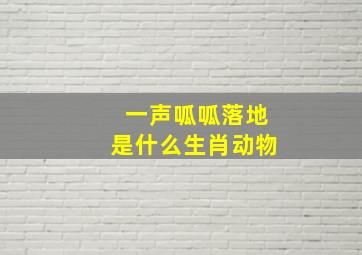 一声呱呱落地
是什么生肖动物